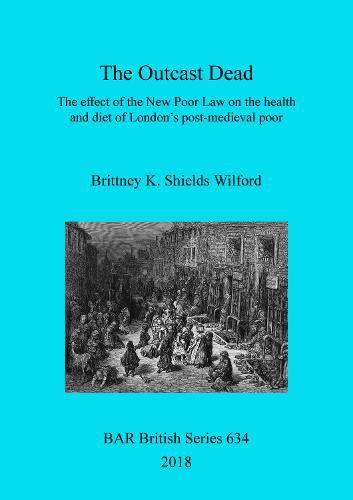 The Outcast Dead

The effect of the New Poor Law on the health and diet of London's post-medieval poor

Brittney K. Shields Wilford

BAR British Series 634
2018